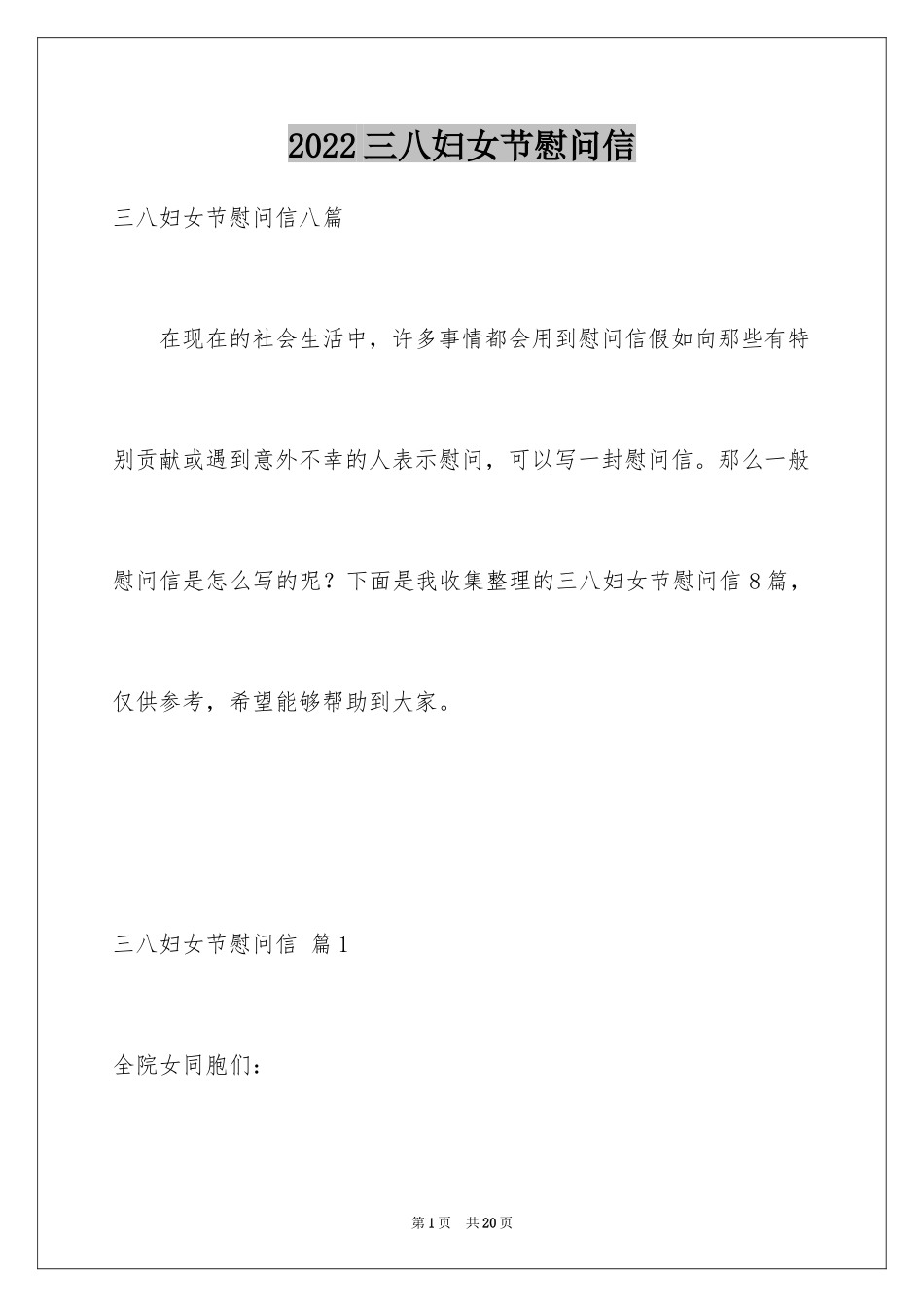 2022三八妇女节慰问信

三八妇女节慰问信八篇

在现在的社会生活中，许多事情都会用到慰问信假如向那些有特别贡献或遇到意外不幸的人表示慰问，可以写一封慰问信。那么一般慰问信是怎么写的呢？下面是我收集整理的三八妇女节慰问信8篇，仅供参考，希望能够帮助到大家。

三八妇女节慰问信 篇1

全院女同胞们：

第1页 共20页